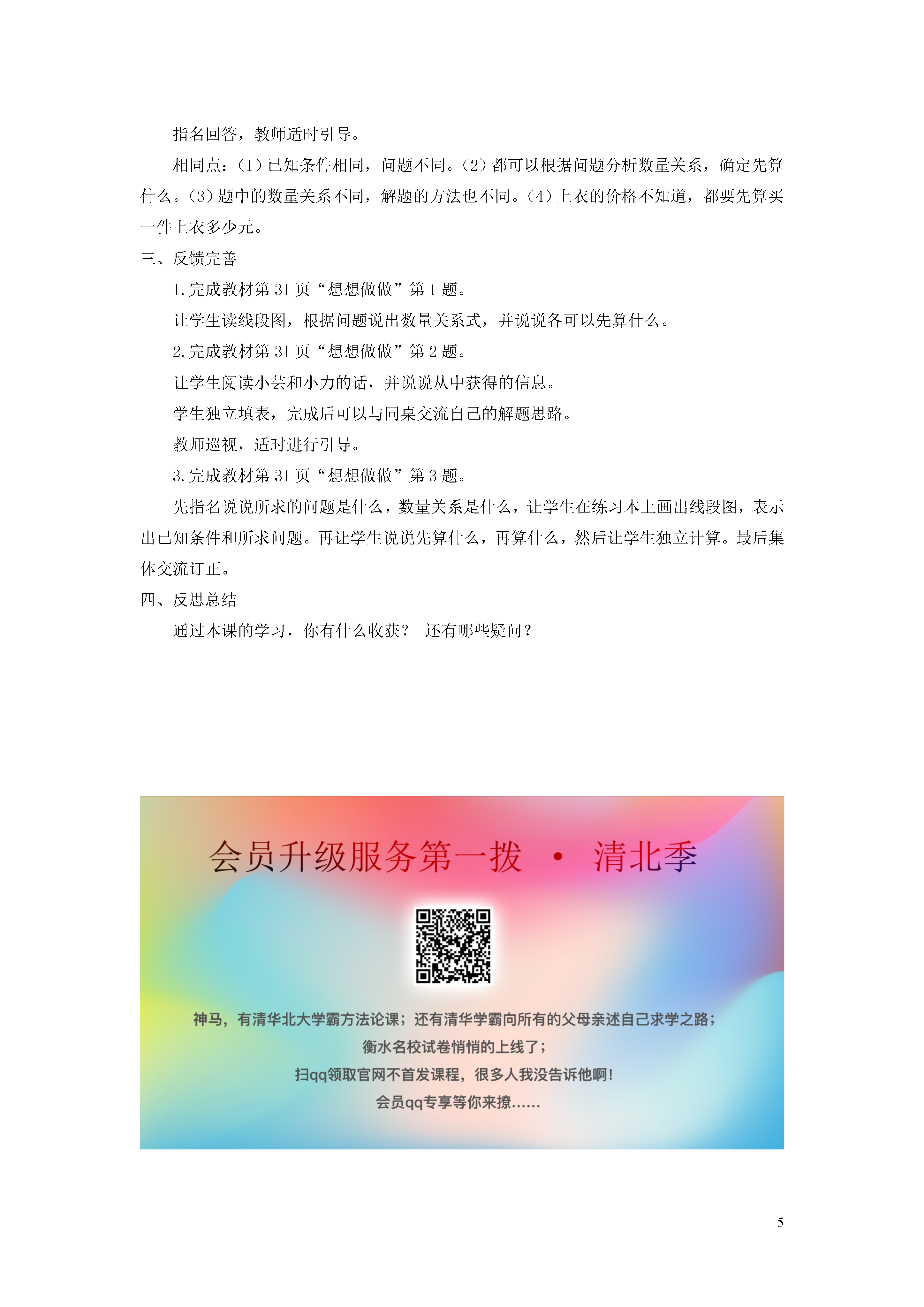 指名回答，教师适时引导。

相同点：(1)已知条件相同，问题不同。(2)都可以根据问题分析数量关系，确定先算什么。(3)题中的数量关系不同，解题的方法也不同。(4)上衣的价格不知道，都要先算买一件上衣多少元。

三、反馈完善

1.完成教材第 31 页“想想做做”第 1 题。

让学生读线段图，根据问题说出数量关系式，并说说各可以先算什么。

2.完成教材第 31 页“想想做做”第 2 题。

让学生阅读小芸和小力的话，并说说从中获得的信息。

学生独立填表，完成后可以与同桌交流自己的解题思路。

教师巡视，适时进行引导。

3.完成教材第 31 页“想想做做”第 3 题。

先指名说说所求的问题是什么，数量关系是什么，让学生在练习本上画出线段图，表示出已知条件和所求问题。再让学生说说先算什么，再算什么，然后让学生独立计算。最后集体交流订正。

四、反思总结

通过本课的学习，你有什么收获？ 还有哪些疑问？

会员升级服务第一拨 · 清北季

神马，有清华北大学霸方法论课；还有清华学霸向所有的父母亲述自己求学之路；
衡水名校试卷悄悄的上线了；
扫qq领取官网不首发课程，很多人我没告诉他啊！
会员qq专享等你来撩……

5